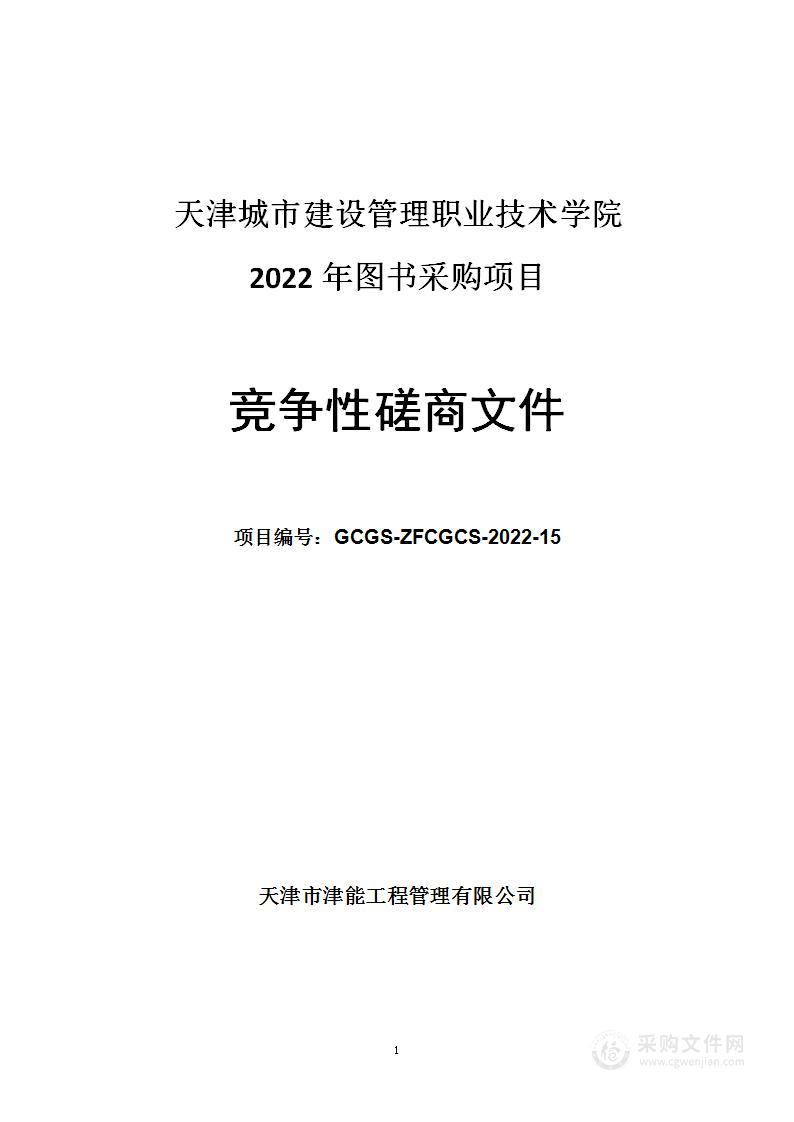 天津城市建设管理职业技术学院

2022 年图书采购项目

竞争性磋商文件

项目编号：GCGS-ZFCGCS-2022-15

天津市津能工程管理有限公司

1

采购文件网
www.cgwenjian.com